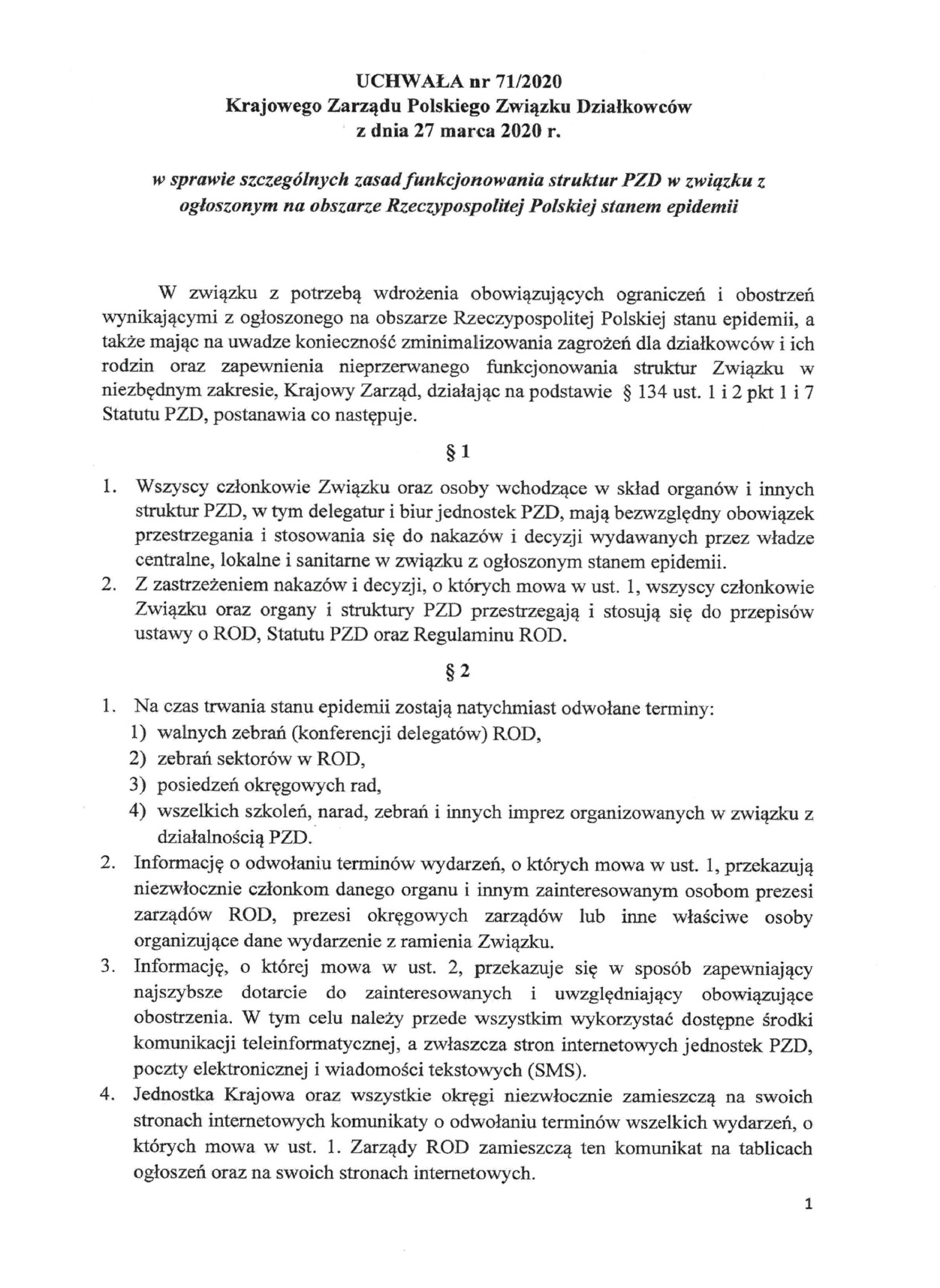 UCHWAŁA nr 71/2020
Krajowego Zarządu Polskiego Związku Działkowców
z dnia 27 marca 2020 r.

w sprawie szczególnych zasad funkcjonowania struktur PZD w związku z ogłoszonym na obszarze Rzeczypospolitej Polskiej stanem epidemii

W związku z potrzebą wdrożenia obowiązujących ograniczeń i obostrzeń wynikającymi z ogłoszonego na obszarze Rzeczypospolitej Polskiej stanu epidemii, a także mając na uwadze konieczność zminimalizowania zagrożeń dla działkowców i ich rodzin oraz zapewnienia nieprzerwanego funkcjonowania struktur Związku w niezbędnym zakresie, Krajowy Zarząd, działając na podstawie § 134 ust. 1 i 2 pkt 1 i 7 Statutu PZD, postanawia co następuje.

§ 1

1. Wszyscy członkowie Związku oraz osoby wchodzące w skład organów i innych struktur PZD, w tym delegatur i biur jednostek PZD, mają bezwzględny obowiązek przestrzegania i stosowania się do nakazów i decyzji wydawanych przez władze centralne, lokalne i sanitarne w związku z ogłoszonym stanem epidemii.
2. Z zastrzeżeniem nakazów i decyzji, o których mowa w ust. 1, wszyscy członkowie Związku oraz organy i struktury PZD przestrzegają i stosują się do przepisów ustawy o ROD, Statutu PZD oraz Regulaminu ROD.

§ 2

1. Na czas trwania stanu epidemii zostają natychmiast odwołane terminy:
1) walnych zebrań (konferencji delegatów) ROD,
2) zebrań sektorów w ROD,
3) posiedzeń okręgowych rad,
4) wszelkich szkoleń, narad, zebrań i innych imprez organizowanych w związku z działalnością PZD.
2. Informację o odwołaniu terminów wydarzeń, o których mowa w ust. 1, przekazują niezwłocznie członkom danego organu i innym zainteresowanym osobom prezesi zarządów ROD, prezesi okręgowych zarządów lub inne właściwe osoby organizujące dane wydarzenie z ramienia Związku.
3. Informację, o której mowa w ust. 2, przekazuje się w sposób zapewniający najszybsze dotarcie do zainteresowanych i uwzględniający obowiązujące obostrzenia. W tym celu należy przede wszystkim wykorzystać dostępne środki komunikacji teleinformatycznej, a zwłaszcza stron internetowych jednostek PZD, poczty elektronicznej i wiadomości tekstowych (SMS).
4. Jednostka Krajowa oraz wszystkie okręgi niezwłocznie zamieszczą na swoich stronach internetowych komunikaty o odwołaniu terminów wszelkich wydarzeń, o których mowa w ust. 1. Zarządy ROD zamieszczą ten komunikat na tablicach ogłoszeń oraz na swoich stronach internetowych.

1